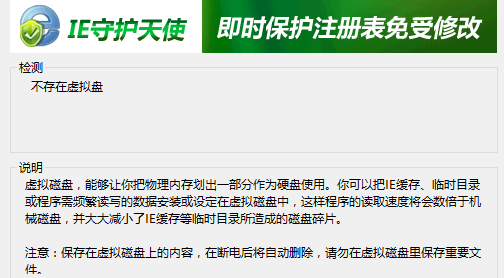 IE守护天使

即时保护注册表免受修改

检测

不存在虚拟盘

说明

虚拟磁盘，能够让你把物理内存划出一部分作为硬盘使用。你可以把IE缓存、临时目录或程序需频繁读写的数据安装或设定在虚拟磁盘中，这样程序的读取速度将会数倍于机械磁盘，并大大减小了IE缓存等临时目录所造成的磁盘碎片。

注意：保存在虚拟磁盘上的内容，在断电后将自动删除，请勿在虚拟磁盘里保存重要文件。